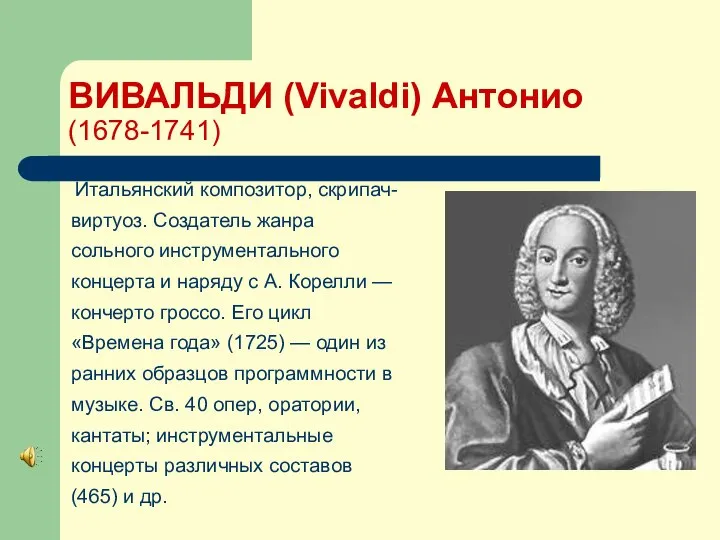 ВИВАЛЬДИ (Vivaldi) Антонио (1678-1741)

Итальянский композитор, скрипач-виртуоз. Создатель жанра сольного инструментального концерта и наряду с А. Корелли — кончерто гроссо. Его цикл «Времена года» (1725) — один из ранних образцов программности в музыке. Св. 40 опер, оратории, кантаты; инструментальные концерты различных составов (465) и др.